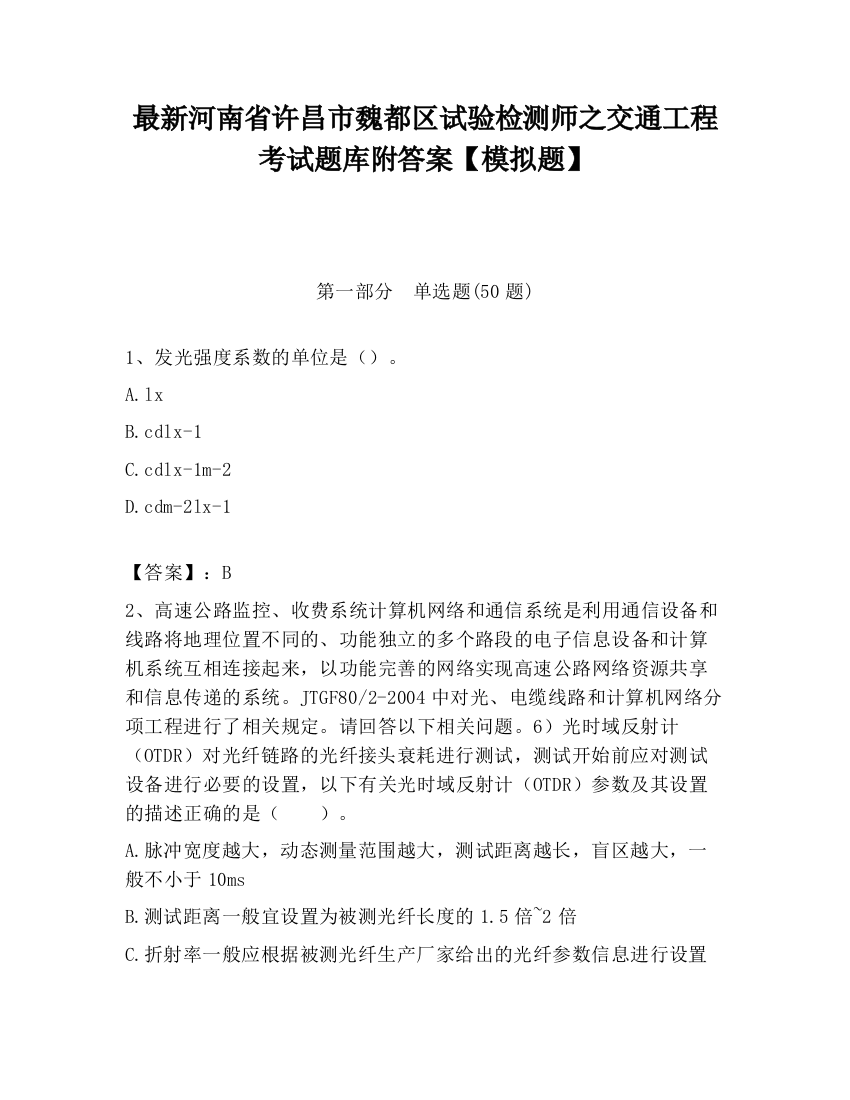 最新河南省许昌市魏都区试验检测师之交通工程考试题库附答案【模拟题】

第一部分　单选题(50 题)

1、发光强度系数的单位是（）。

A.lx

B.cdlx-1

C.cdlx-1m-2

D.cdm-2lx-1

【答案】：B

2、高速公路监控、收费系统计算机网络和通信系统是利用通信设备和线路将地理位置不同的、功能独立的多个路段的电子信息设备和计算机系统互相连接起来，以功能完善的网络实现高速公路网络资源共享和信息传递的系统。JTGF80/2-2004 中对光、电缆线路和计算机网络分项工程进行了相关规定。请回答以下相关问题。6）光时域反射计（OTDR）对光纤链路的光纤接头衰耗进行测试，测试开始前应对测试设备进行必要的设置，以下有关光时域反射计（OTDR）参数及其设置的描述正确的是（　　）。

A.脉冲宽度越大，动态测量范围越大，测试距离越长，盲区越大，一般不小于 10ms

B.测试距离一般宜设置为被测光纤长度的 1.5 倍~2 倍

C.折射率一般应根据被测光纤生产厂家给出的光纤参数信息进行设置